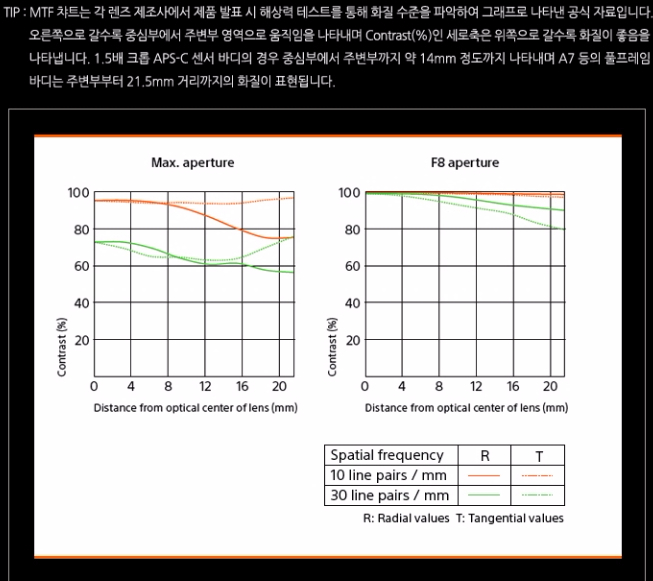 TIP : MTF 차트는 각 렌즈 제조사에서 제품 발표 시 해상력 테스트를 통해 화질 수준을 파악하여 그래프로 나타낸 공식 자료입니다. 오른쪽으로 갈수록 중심부에서 주변부 영역으로 움직임을 나타내며 Contrast(%)인 세로축은 위쪽으로 갈수록 화질이 좋음을 나타냅니다. 1.5배 크롭 APS-C 센서 바디의 경우 중심부에서 주변부까지 약 14mm 정도까지 나타내며 A7 등의 풀프레임 바디는 주변부부터 21.5mm 거리까지의 화질이 표현됩니다.

Max. aperture

100
80
60
40
20
Contrast (%)
0 4 8 12 16 20
Distance from optical center of lens (mm)

F8 aperture

100
80
60
40
20
Contrast (%)
0 4 8 12 16 20
Distance from optical center of lens (mm)

| Spatial frequency | R | T |
|---|---|---|
| 10 line pairs / mm | | |
| 30 line pairs / mm | | |

R: Radial values T: Tangential values